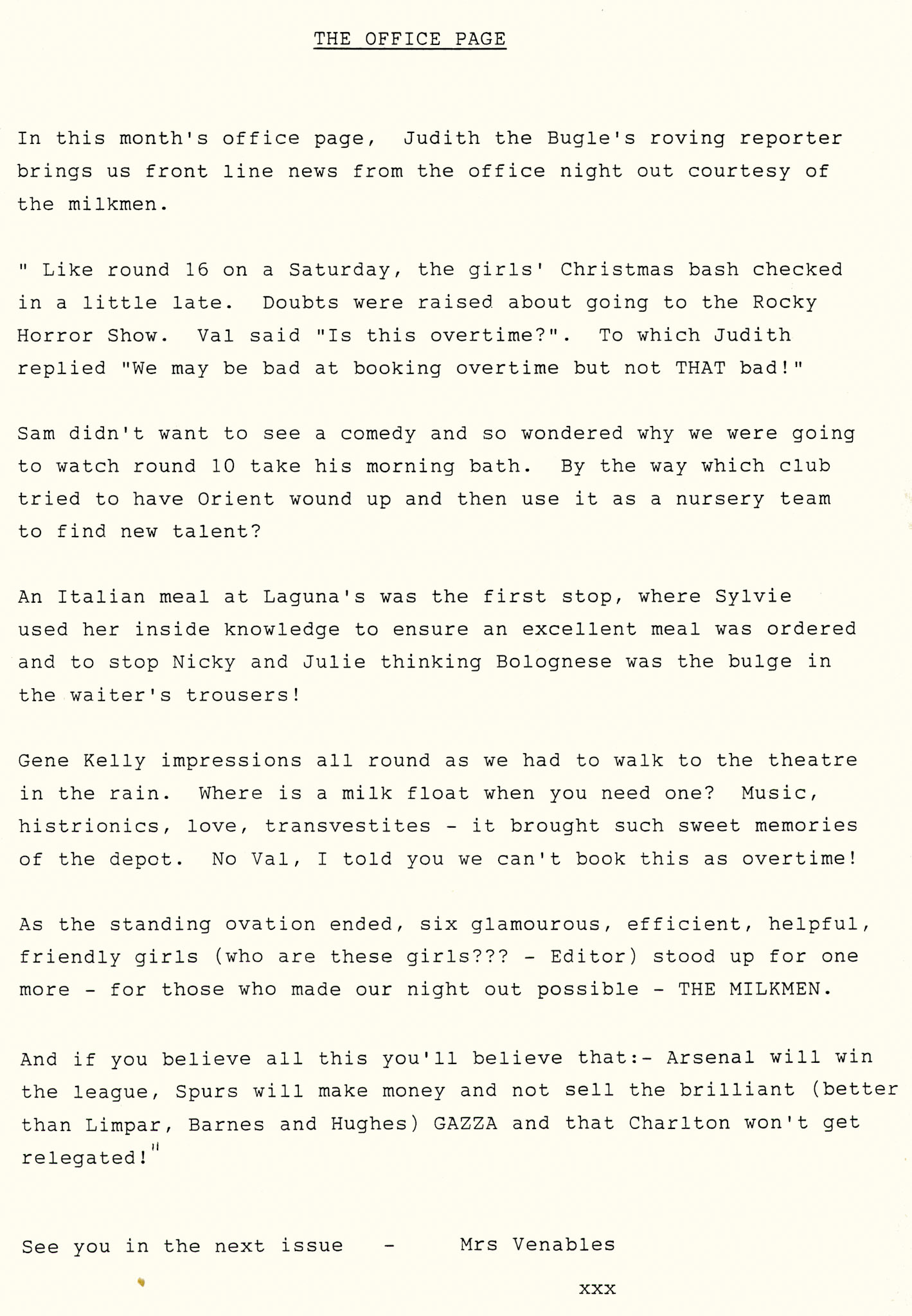 THE OFFICE PAGE

In this month's office page, Judith the Bugle's roving reporter brings us front line news from the office night out courtesy of the milkmen.

" Like round 16 on a Saturday, the girls' Christmas bash checked in a little late. Doubts were raised about going to the Rocky Horror Show. Val said "Is this overtime?". To which Judith replied "We may be bad at booking overtime but not THAT bad!"

Sam didn't want to see a comedy and so wondered why we were going to watch round 10 take his morning bath. By the way which club tried to have Orient wound up and then use it as a nursery team to find new talent?

An Italian meal at Laguna's was the first stop, where Sylvie used her inside knowledge to ensure an excellent meal was ordered and to stop Nicky and Julie thinking Bolognese was the bulge in the waiter's trousers!

Gene Kelly impressions all round as we had to walk to the theatre in the rain. Where is a milk float when you need one? Music, histrionics, love, transvestites - it brought such sweet memories of the depot. No Val, I told you we can't book this as overtime!

As the standing ovation ended, six glamourous, efficient, helpful, friendly girls (who are these girls??? - Editor) stood up for one more - for those who made our night out possible - THE MILKMEN.

And if you believe all this you'll believe that:- Arsenal will win the league, Spurs will make money and not sell the brilliant (better than Limpar, Barnes and Hughes) GAZZA and that Charlton won't get relegated!"

See you in the next issue - Mrs Venables

xxx